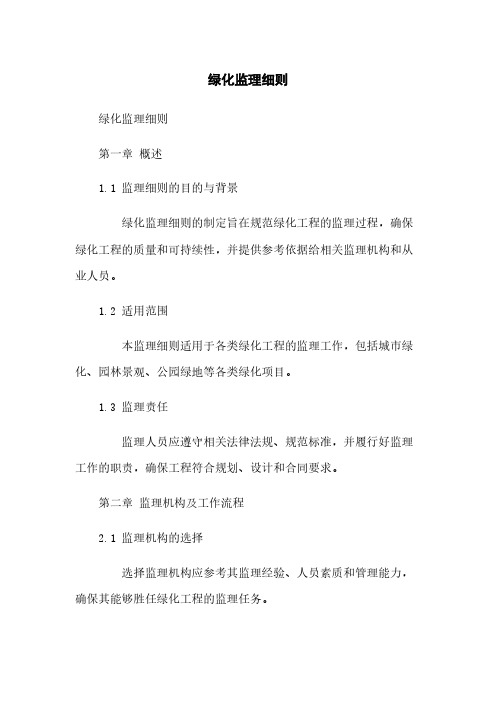 绿化监理细则

绿化监理细则

第一章 概述

1.1 监理细则的目的与背景

绿化监理细则的制定旨在规范绿化工程的监理过程，确保绿化工程的质量和可持续性，并提供参考依据给相关监理机构和从业人员。

1.2 适用范围

本监理细则适用于各类绿化工程的监理工作，包括城市绿化、园林景观、公园绿地等各类绿化项目。

1.3 监理责任

监理人员应遵守相关法律法规、规范标准，并履行好监理工作的职责，确保工程符合规划、设计和合同要求。

第二章 监理机构及工作流程

2.1 监理机构的选择

选择监理机构应参考其监理经验、人员素质和管理能力，确保其能够胜任绿化工程的监理任务。